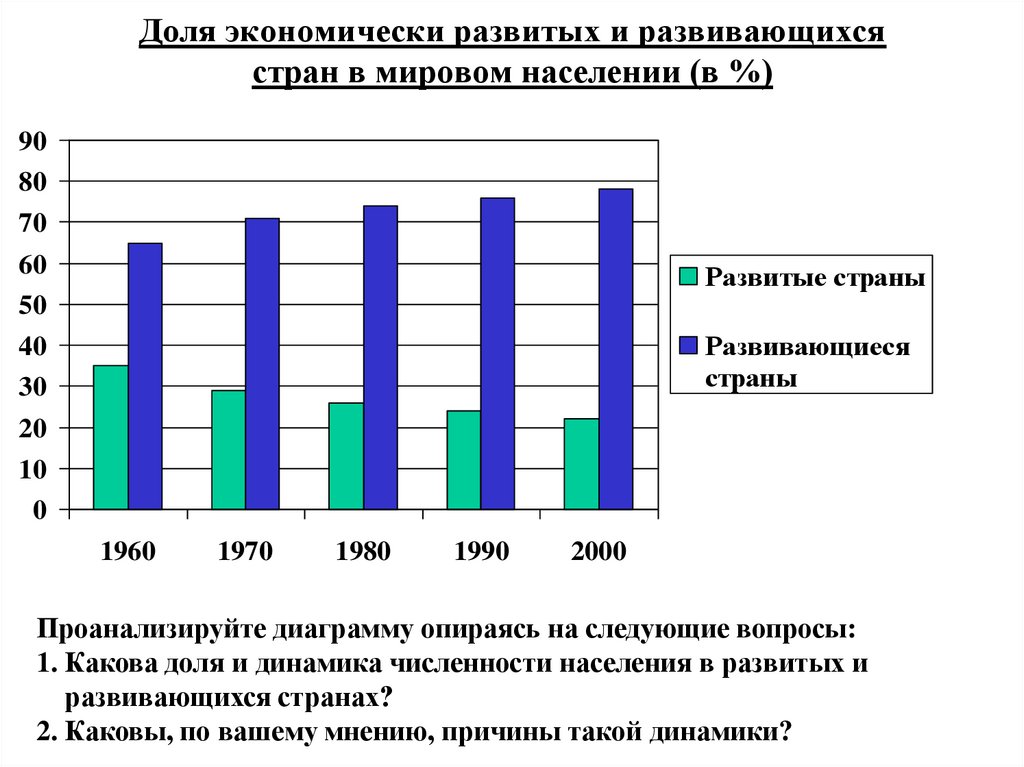 Доля экономически развитых и развивающихся стран в мировом населении (в %)

90
80
70
60
50
40
30
20
10
0

1960 1970 1980 1990 2000

Развитые страны

Развивающиеся страны

Проанализируйте диаграмму опираясь на следующие вопросы:
1. Какова доля и динамика численности населения в развитых и развивающихся странах?
2. Каковы, по вашему мнению, причины такой динамики?